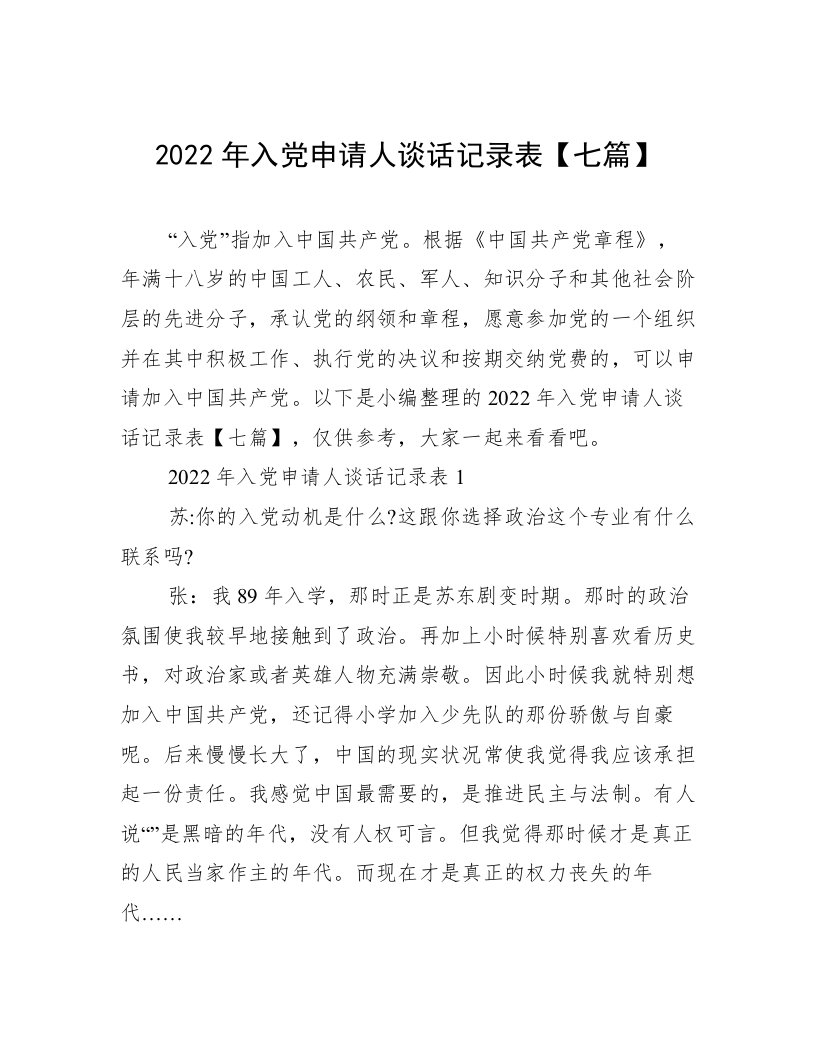 2022 年入党申请人谈话记录表【七篇】

“入党”指加入中国共产党。根据《中国共产党章程》，年满十八岁的中国工人、农民、军人、知识分子和其他社会阶层的先进分子，承认党的纲领和章程，愿意参加党的一个组织并在其中积极工作、执行党的决议和按期交纳党费的，可以申请加入中国共产党。以下是小编整理的 2022 年入党申请人谈话记录表【七篇】，仅供参考，大家一起来看看吧。

2022 年入党申请人谈话记录表 1

苏:你的入党动机是什么?这跟你选择政治这个专业有什么联系吗?

张：我 89 年入学，那时正是苏东剧变时期。那时的政治氛围使我较早地接触到了政治。再加上小时候特别喜欢看历史书，对政治家或者英雄人物充满崇敬。因此小时候我就特别想加入中国共产党，还记得小学加入少先队的那份骄傲与自豪呢。后来慢慢长大了，中国的现实状况常使我觉得我应该承担起一份责任。我感觉中国最需要的，是推进民主与法制。有人说“”是黑暗的年代，没有人权可言。但我觉得那时候才是真正的人民当家作主的年代。而现在才是真正的权力丧失的年代……